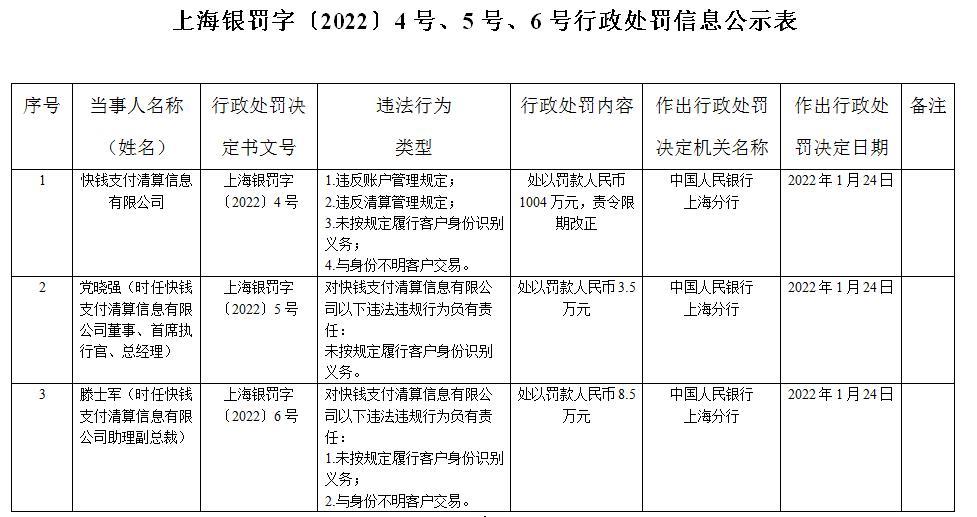 上海银罚字〔2022〕4号、5号、6号行政处罚信息公示表

| 序号 | 当事人名称（姓名） | 行政处罚决定书文号 | 违法行为类型 | 行政处罚内容 | 作出行政处罚决定机关名称 | 作出行政处罚决定日期 | 备注 |
|---|---|---|---|---|---|---|---|
| 1 | 快钱支付清算信息有限公司 | 上海银罚字〔2022〕4号 | 1.违反账户管理规定；2.违反清算管理规定；3.未按规定履行客户身份识别义务；4.与身份不明客户交易。 | 处以罚款人民币1004万元，责令限期改正 | 中国人民银行上海分行 | 2022年1月24日 | |
| 2 | 党晓强（时任快钱支付清算信息有限公司董事、首席执行官、总经理） | 上海银罚字〔2022〕5号 | 对快钱支付清算信息有限公司以下违法违规行为负有责任：未按规定履行客户身份识别义务。 | 处以罚款人民币3.5万元 | 中国人民银行上海分行 | 2022年1月24日 | |
| 3 | 滕士军（时任快钱支付清算信息有限公司助理副总裁） | 上海银罚字〔2022〕6号 | 对快钱支付清算信息有限公司以下违法违规行为负有责任：1.未按规定履行客户身份识别义务；2.与身份不明客户交易。 | 处以罚款人民币8.5万元 | 中国人民银行上海分行 | 2022年1月24日 | |